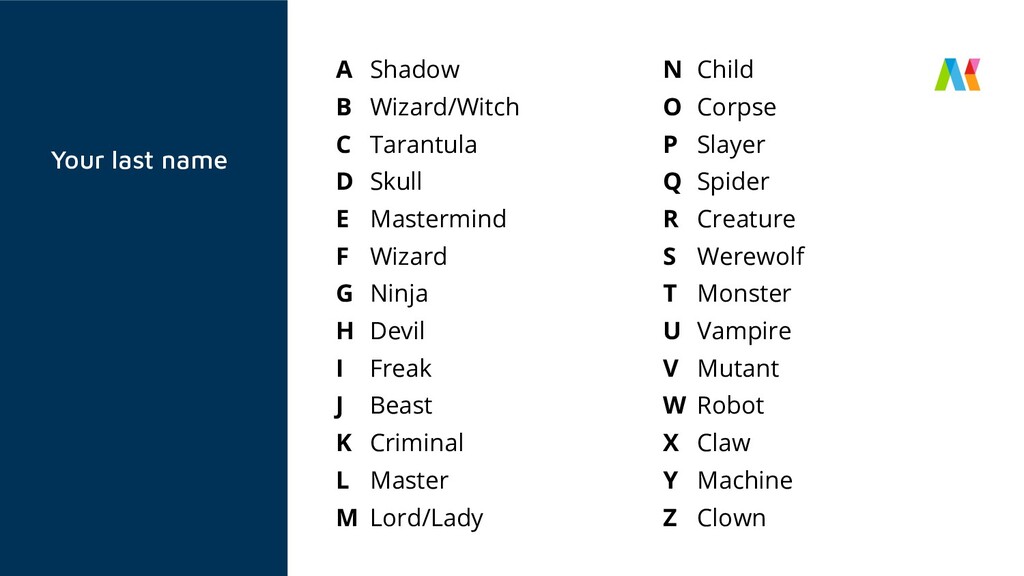 Your last name

A Shadow
B Wizard/Witch
C Tarantula
D Skull
E Mastermind
F Wizard
G Ninja
H Devil
I Freak
J Beast
K Criminal
L Master
M Lord/Lady

N Child
O Corpse
P Slayer
Q Spider
R Creature
S Werewolf
T Monster
U Vampire
V Mutant
W Robot
X Claw
Y Machine
Z Clown